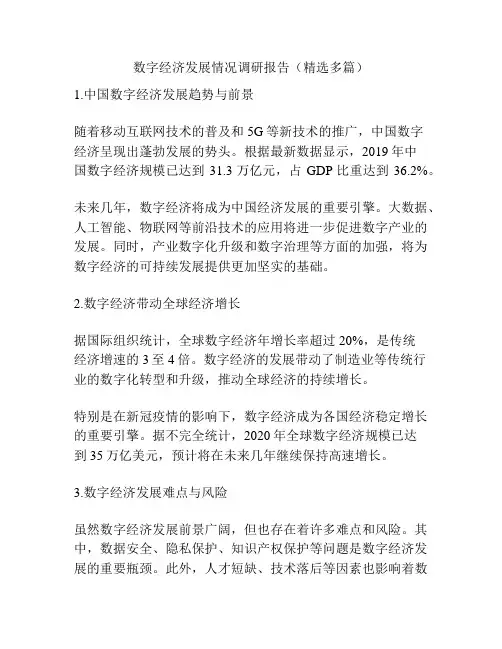 数字经济发展情况调研报告（精选多篇）

1.中国数字经济发展趋势与前景

随着移动互联网技术的普及和 5G 等新技术的推广，中国数字经济呈现出蓬勃发展的势头。根据最新数据显示，2019 年中国数字经济规模已达到 31.3 万亿元，占 GDP 比重达到 36.2%。

未来几年，数字经济将成为中国经济发展的重要引擎。大数据、人工智能、物联网等前沿技术的应用将进一步促进数字产业的发展。同时，产业数字化升级和数字治理等方面的加强，将为数字经济的可持续发展提供更加坚实的基础。

2.数字经济带动全球经济增长

据国际组织统计，全球数字经济年增长率超过 20%，是传统经济增速的 3 至 4 倍。数字经济的发展带动了制造业等传统行业的数字化转型和升级，推动全球经济的持续增长。

特别是在新冠疫情的影响下，数字经济成为各国经济稳定增长的重要引擎。据不完全统计，2020 年全球数字经济规模已达到 35 万亿美元，预计将在未来几年继续保持高速增长。

3.数字经济发展难点与风险

虽然数字经济发展前景广阔，但也存在着许多难点和风险。其中，数据安全、隐私保护、知识产权保护等问题是数字经济发展的重要瓶颈。此外，人才短缺、技术落后等因素也影响着数